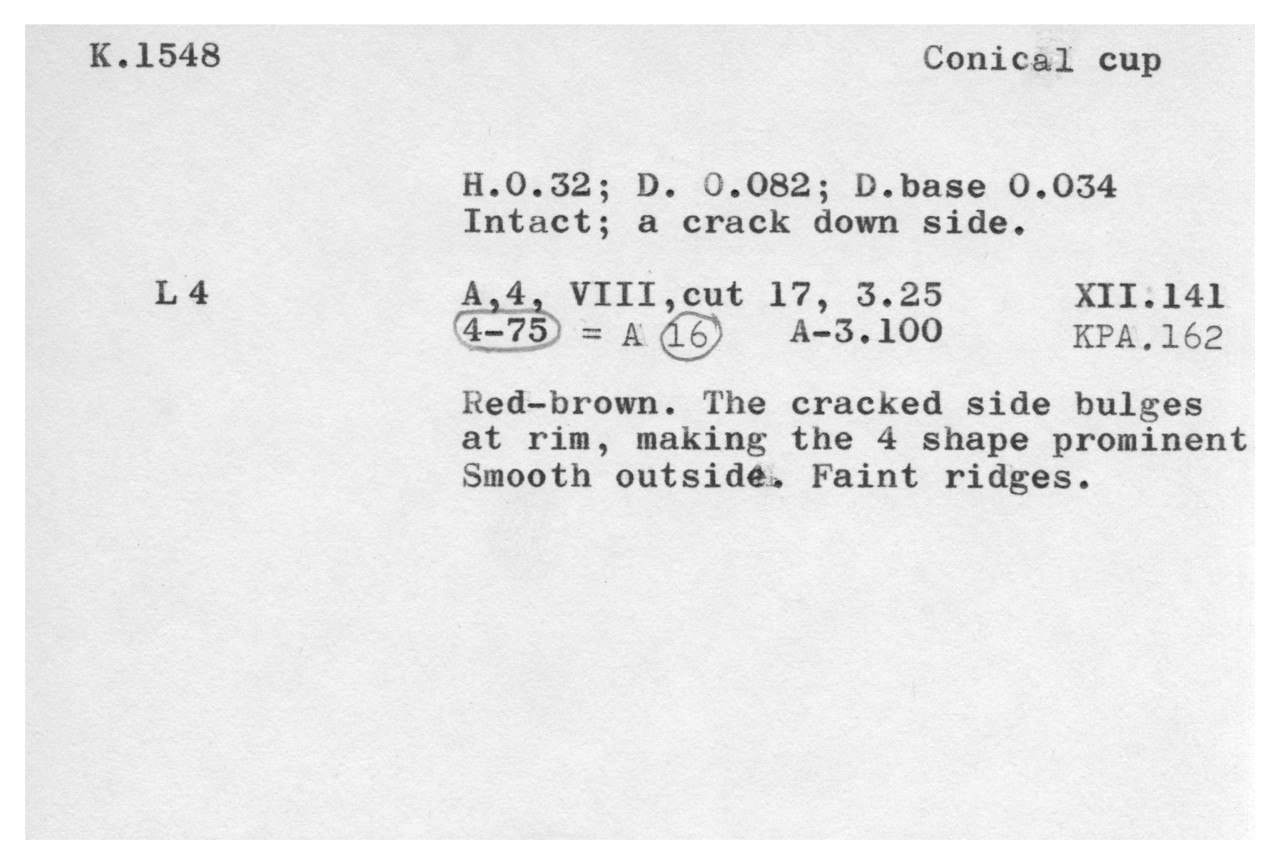 K.1548 Conical cup

H.0.32; D. 0.082; D.base 0.034
Intact; a crack down side.

L 4

A,4, VIII,cut 17, 3.25 XII.141
4-75 = A 16 A-3.100 KPA.162

Red-brown. The cracked side bulges at rim, making the 4 shape prominent Smooth outside. Faint ridges.